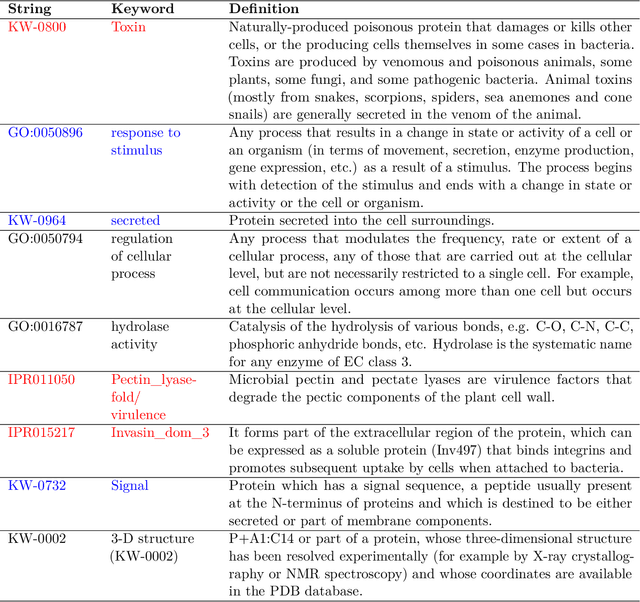 | String | Keyword | Definition |
|---|---|---|
| KW-0800 | Toxin | Naturally-produced poisonous protein that damages or kills other cells, or the producing cells themselves in some cases in bacteria. Toxins are produced by venomous and poisonous animals, some plants, some fungi, and some pathogenic bacteria. Animal toxins (mostly from snakes, scorpions, spiders, sea anemones and cone snails) are generally secreted in the venom of the animal. |
| GO:0050896 | response to stimulus | Any process that results in a change in state or activity of a cell or an organism (in terms of movement, secretion, enzyme production, gene expression, etc.) as a result of a stimulus. The process begins with detection of the stimulus and ends with a change in state or activity or the cell or organism. |
| KW-0964 | secreted | Protein secreted into the cell surroundings. |
| GO:0050794 | regulation of cellular process | Any process that modulates the frequency, rate or extent of a cellular process, any of those that are carried out at the cellular level, but are not necessarily restricted to a single cell. For example, cell communication occurs among more than one cell but occurs at the cellular level. |
| GO:0016787 | hydrolase activity | Catalysis of the hydrolysis of various bonds, e.g. C-O, C-N, C-C, phosphoric anhydride bonds, etc. Hydrolase is the systematic name for any enzyme of EC class 3. |
| IPR011050 | Pectin_lyase-fold/ virulence | Microbial pectin and pectate lyases are virulence factors that degrade the pectic components of the plant cell wall. |
| IPR015217 | Invasin_dom_3 | It forms part of the extracellular region of the protein, which can be expressed as a soluble protein (Inv497) that binds integrins and promotes subsequent uptake by cells when attached to bacteria. |
| KW-0732 | Signal | Protein which has a signal sequence, a peptide usually present at the N-terminus of proteins and which is destined to be either secreted or part of membrane components. |
| KW-0002 | 3-D structure (KW-0002) | P+A1:C14 or part of a protein, whose three-dimensional structure has been resolved experimentally (for example by X-ray crystallography or NMR spectroscopy) and whose coordinates are available in the PDB database. |